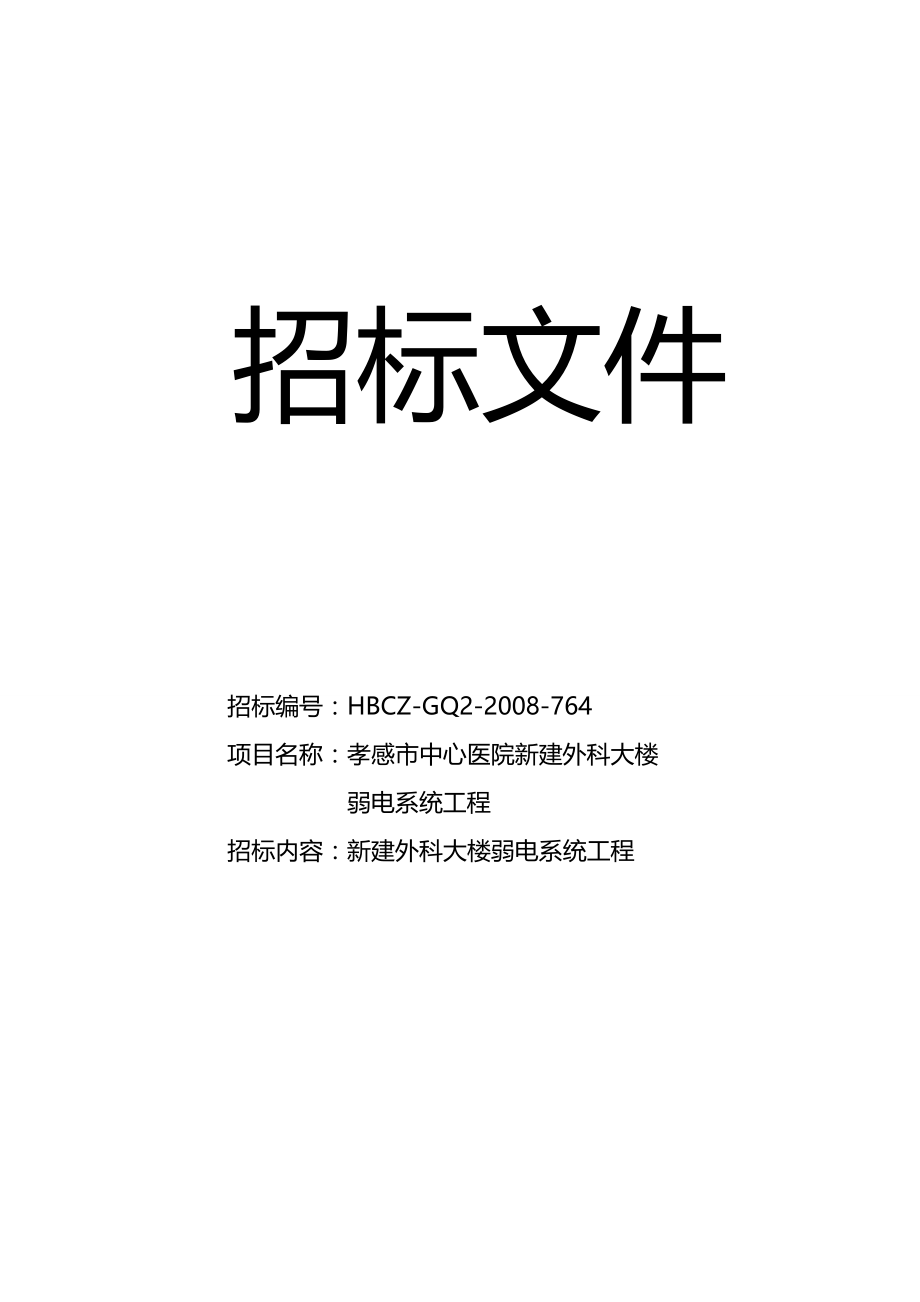 招标文件

招标编号：HBCZ-GQ2-2008-764

项目名称：孝感市中心医院新建外科大楼弱电系统工程

招标内容：新建外科大楼弱电系统工程